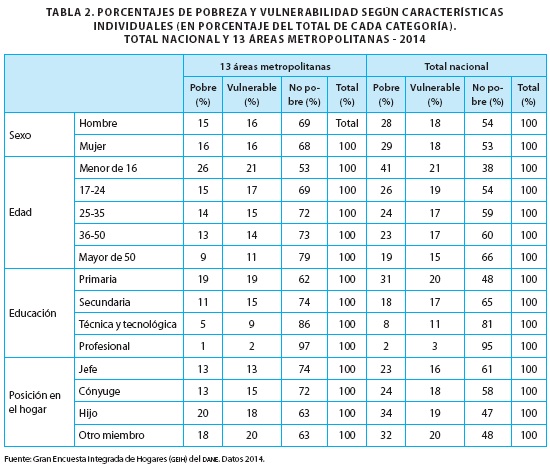 TABLA 2. PORCENTAJES DE POBREZA Y VULNERABILIDAD SEGÚN CARACTERÍSTICAS INDIVIDUALES (EN PORCENTAJE DEL TOTAL DE CADA CATEGORÍA). TOTAL NACIONAL Y 13 ÁREAS METROPOLITANAS - 2014

| | | 13 áreas metropolitanas | | | | Total nacional | | | |
|---|---|---|---|---|---|---|---|---|---|
| | | Pobre (%) | Vulnerable (%) | No pobre (%) | Total (%) | Pobre (%) | Vulnerable (%) | No pobre (%) | Total (%) |
| Sexo | Hombre | 15 | 16 | 69 | Total | 28 | 18 | 54 | 100 |
| | Mujer | 16 | 16 | 68 | 100 | 29 | 18 | 53 | 100 |
| Edad | Menor de 16 | 26 | 21 | 53 | 100 | 41 | 21 | 38 | 100 |
| | 17-24 | 15 | 17 | 69 | 100 | 26 | 19 | 54 | 100 |
| | 25-35 | 14 | 15 | 72 | 100 | 24 | 17 | 59 | 100 |
| | 36-50 | 13 | 14 | 73 | 100 | 23 | 17 | 60 | 100 |
| | Mayor de 50 | 9 | 11 | 79 | 100 | 19 | 15 | 66 | 100 |
| Educación | Primaria | 19 | 19 | 62 | 100 | 31 | 20 | 48 | 100 |
| | Secundaria | 11 | 15 | 74 | 100 | 18 | 17 | 65 | 100 |
| | Técnica y tecnológica | 5 | 9 | 86 | 100 | 8 | 11 | 81 | 100 |
| | Profesional | 1 | 2 | 97 | 100 | 2 | 3 | 95 | 100 |
| Posición en el hogar | Jefe | 13 | 13 | 74 | 100 | 23 | 16 | 61 | 100 |
| | Cónyuge | 13 | 15 | 72 | 100 | 24 | 18 | 58 | 100 |
| | Hijo | 20 | 18 | 63 | 100 | 34 | 19 | 47 | 100 |
| | Otro miembro | 18 | 20 | 63 | 100 | 32 | 20 | 48 | 100 |

Fuente: Gran Encuesta Integrada de Hogares (GEIH) del DANE. Datos 2014.